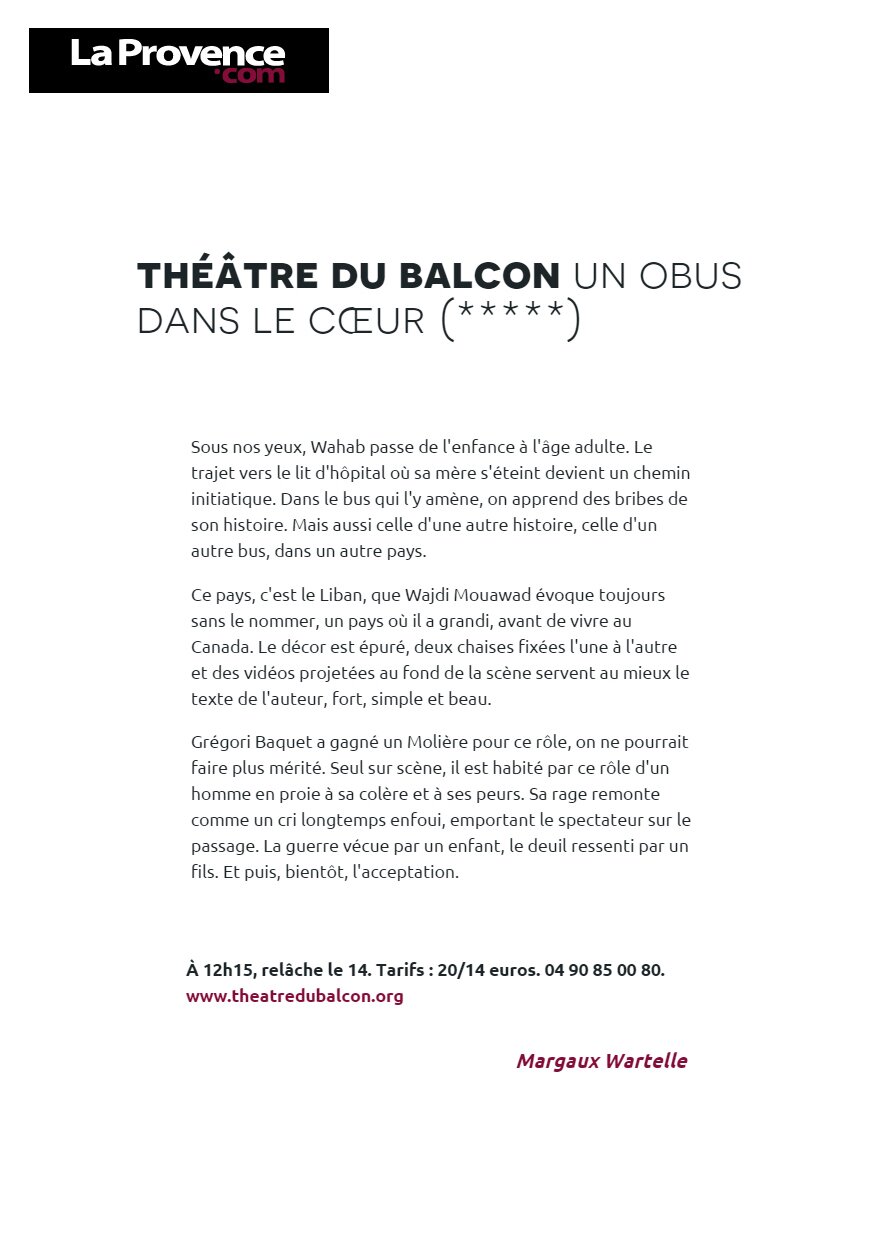 La Provence
.com

THÉÂTRE DU BALCON UN OBUS DANS LE CŒUR (*****)

Sous nos yeux, Wahab passe de l'enfance à l'âge adulte. Le trajet vers le lit d'hôpital où sa mère s'éteint devient un chemin initiatique. Dans le bus qui l'y amène, on apprend des bribes de son histoire. Mais aussi celle d'une autre histoire, celle d'un autre bus, dans un autre pays.

Ce pays, c'est le Liban, que Wajdi Mouawad évoque toujours sans le nommer, un pays où il a grandi, avant de vivre au Canada. Le décor est épuré, deux chaises fixées l'une à l'autre et des vidéos projetées au fond de la scène servent au mieux le texte de l'auteur, fort, simple et beau.

Grégori Baquet a gagné un Molière pour ce rôle, on ne pourrait faire plus mérité. Seul sur scène, il est habité par ce rôle d'un homme en proie à sa colère et à ses peurs. Sa rage remonte comme un cri longtemps enfoui, emportant le spectateur sur le passage. La guerre vécue par un enfant, le deuil ressenti par un fils. Et puis, bientôt, l'acceptation.

À 12h15, relâche le 14. Tarifs : 20/14 euros. 04 90 85 00 80.
www.theatredubalcon.org

Margaux Wartelle